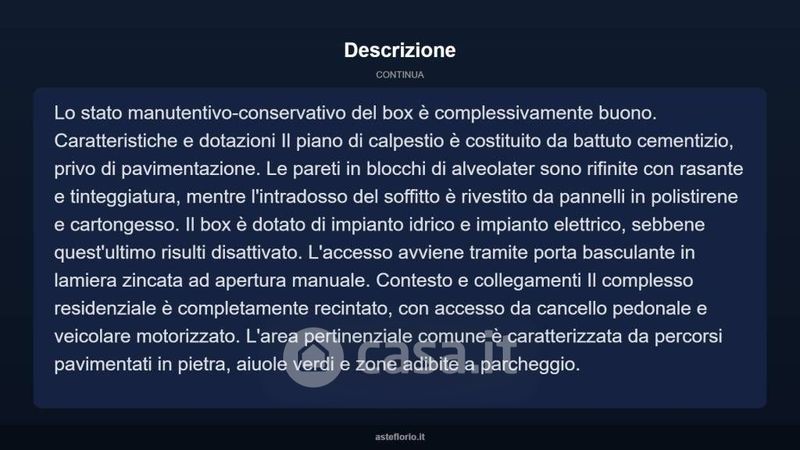 Descrizione

CONTINUA

Lo stato manutentivo-conservativo del box è complessivamente buono. Caratteristiche e dotazioni Il piano di calpestio è costituito da battuto cementizio, privo di pavimentazione. Le pareti in blocchi di alveolater sono rifinite con rasante e tinteggiatura, mentre l'intradosso del soffitto è rivestito da pannelli in polistirene e cartongesso. Il box è dotato di impianto idrico e impianto elettrico, sebbene quest'ultimo risulti disattivato. L'accesso avviene tramite porta basculante in lamiera zincata ad apertura manuale. Contesto e collegamenti Il complesso residenziale è completamente recintato, con accesso da cancello pedonale e veicolare motorizzato. L'area pertinenziale comune è caratterizzata da percorsi pavimentati in pietra, aiuole verdi e zone adibite a parcheggio.

asteflorio.it

casa.it